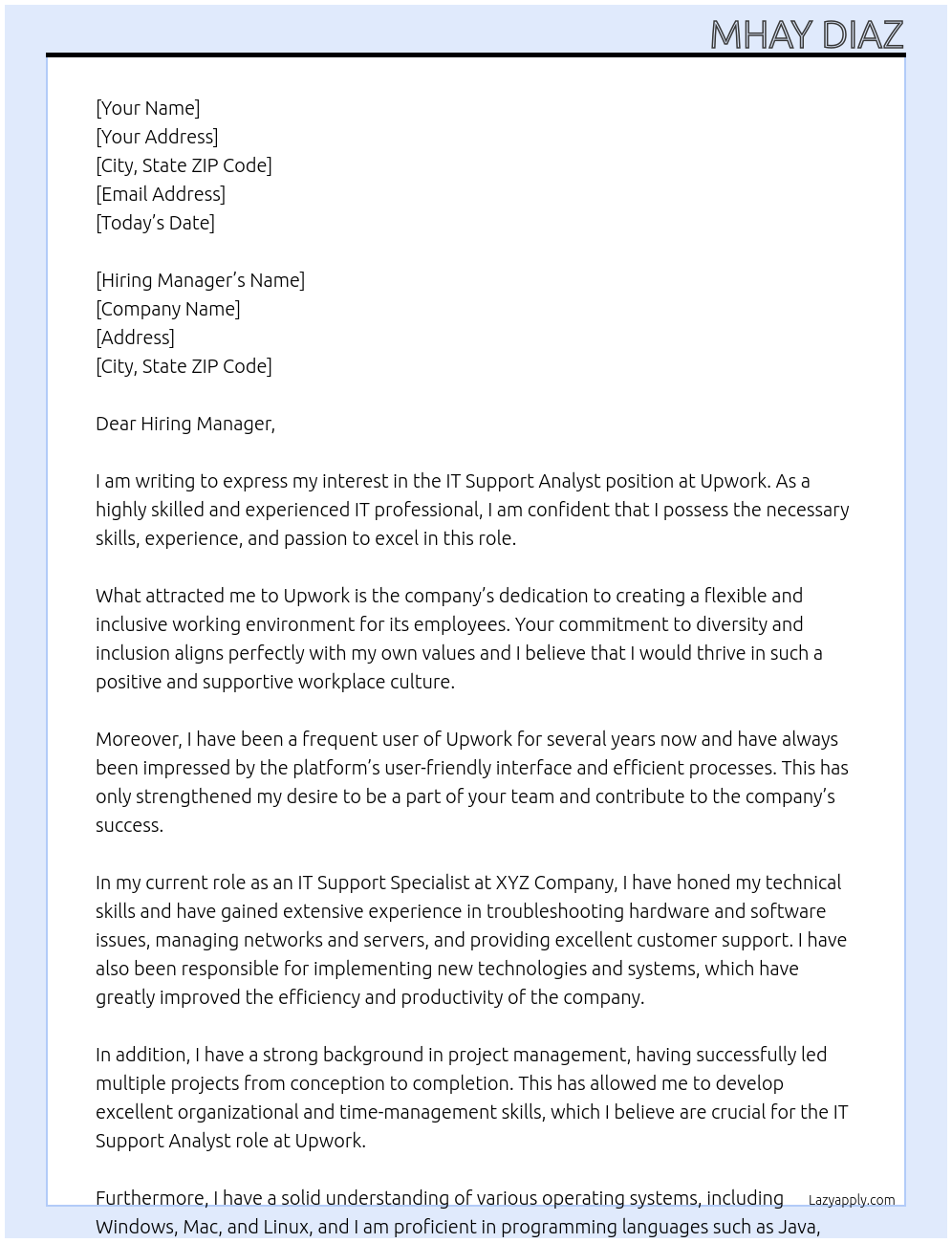 MHAY DIAZ

[Your Name]
[Your Address]
[City, State ZIP Code]
[Email Address]
[Today's Date]

[Hiring Manager's Name]
[Company Name]
[Address]
[City, State ZIP Code]

Dear Hiring Manager,

I am writing to express my interest in the IT Support Analyst position at Upwork. As a highly skilled and experienced IT professional, I am confident that I possess the necessary skills, experience, and passion to excel in this role.

What attracted me to Upwork is the company's dedication to creating a flexible and inclusive working environment for its employees. Your commitment to diversity and inclusion aligns perfectly with my own values and I believe that I would thrive in such a positive and supportive workplace culture.

Moreover, I have been a frequent user of Upwork for several years now and have always been impressed by the platform's user-friendly interface and efficient processes. This has only strengthened my desire to be a part of your team and contribute to the company's success.

In my current role as an IT Support Specialist at XYZ Company, I have honed my technical skills and have gained extensive experience in troubleshooting hardware and software issues, managing networks and servers, and providing excellent customer support. I have also been responsible for implementing new technologies and systems, which have greatly improved the efficiency and productivity of the company.

In addition, I have a strong background in project management, having successfully led multiple projects from conception to completion. This has allowed me to develop excellent organizational and time-management skills, which I believe are crucial for the IT Support Analyst role at Upwork.

Furthermore, I have a solid understanding of various operating systems, including Windows, Mac, and Linux, and I am proficient in programming languages such as Java,

Lazyapply.com